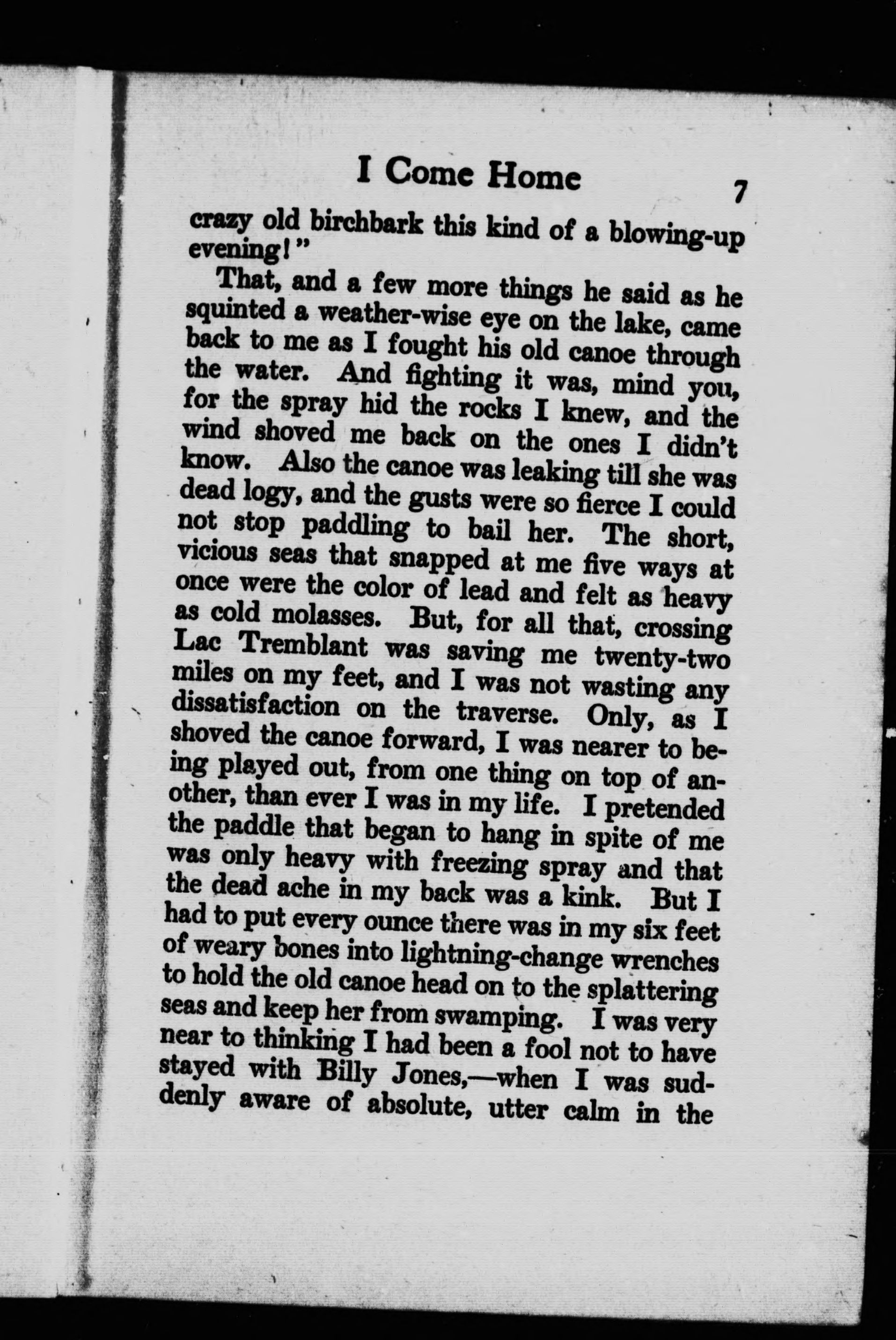 I Come Home 7

crazy old birchbark this kind of a blowing-up evening!"

That, and a few more things he said as he squinted a weather-wise eye on the lake, came back to me as I fought his old canoe through the water. And fighting it was, mind you, for the spray hid the rocks I knew, and the wind shoved me back on the ones I didn't know. Also the canoe was leaking till she was dead logy, and the gusts were so fierce I could not stop paddling to bail her. The short, vicious seas that snapped at me five ways at once were the color of lead and felt as heavy as cold molasses. But, for all that, crossing Lac Tremblant was saving me twenty-two miles on my feet, and I was not wasting any dissatisfaction on the traverse. Only, as I shoved the canoe forward, I was nearer to being played out, from one thing on top of another, than ever I was in my life. I pretended the paddle that began to hang in spite of me was only heavy with freezing spray and that the dead ache in my back was a kink. But I had to put every ounce there was in my six feet of weary bones into lightning-change wrenches to hold the old canoe head on to the splattering seas and keep her from swamping. I was very near to thinking I had been a fool not to have stayed with Billy Jones,—when I was suddenly aware of absolute, utter calm in the